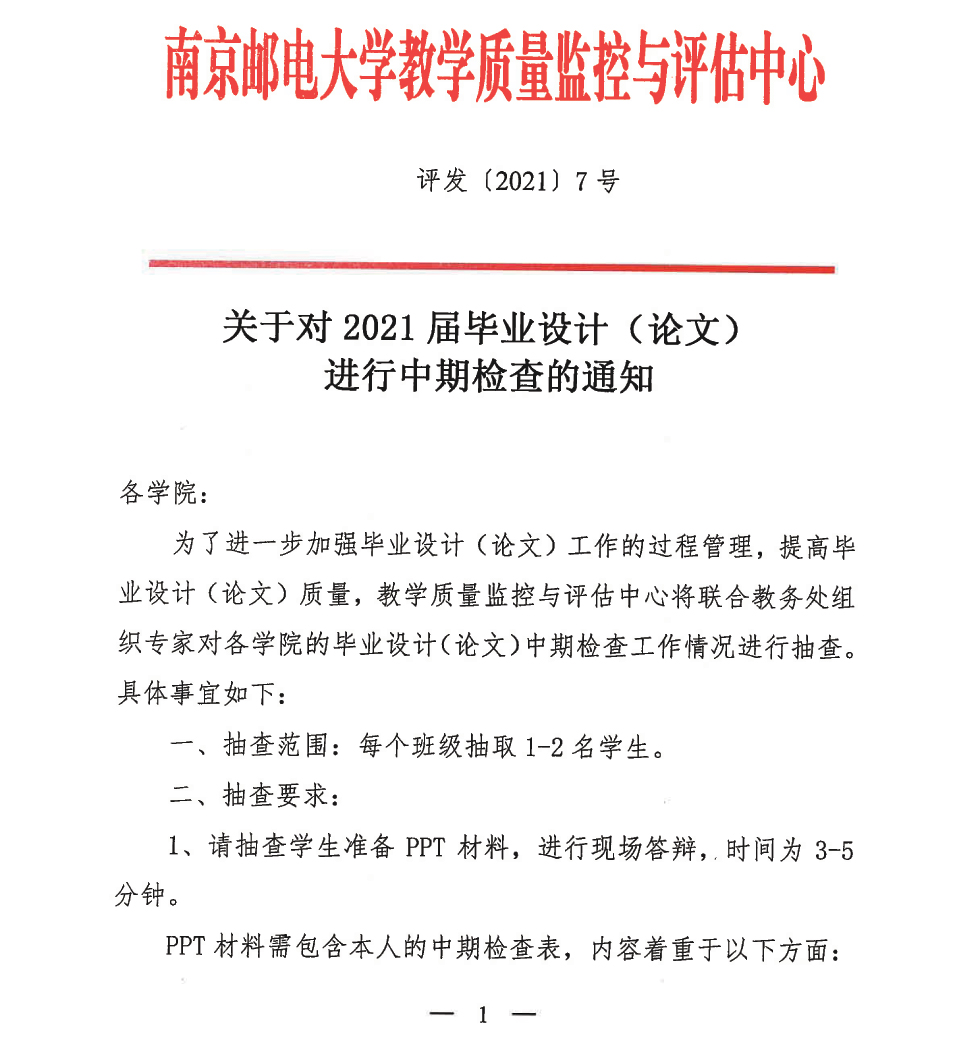 南京邮电大学教学质量监控与评估中心

评发〔2021〕7号

关于对2021届毕业设计（论文）进行中期检查的通知

各学院：

为了进一步加强毕业设计（论文）工作的过程管理，提高毕业设计（论文）质量，教学质量监控与评估中心将联合教务处组织专家对各学院的毕业设计（论文）中期检查工作情况进行抽查。具体事宜如下：

一、抽查范围：每个班级抽取1-2名学生。

二、抽查要求：

1、请抽查学生准备PPT材料，进行现场答辩，时间为3-5分钟。

PPT材料需包含本人的中期检查表，内容着重于以下方面：

— 1 —